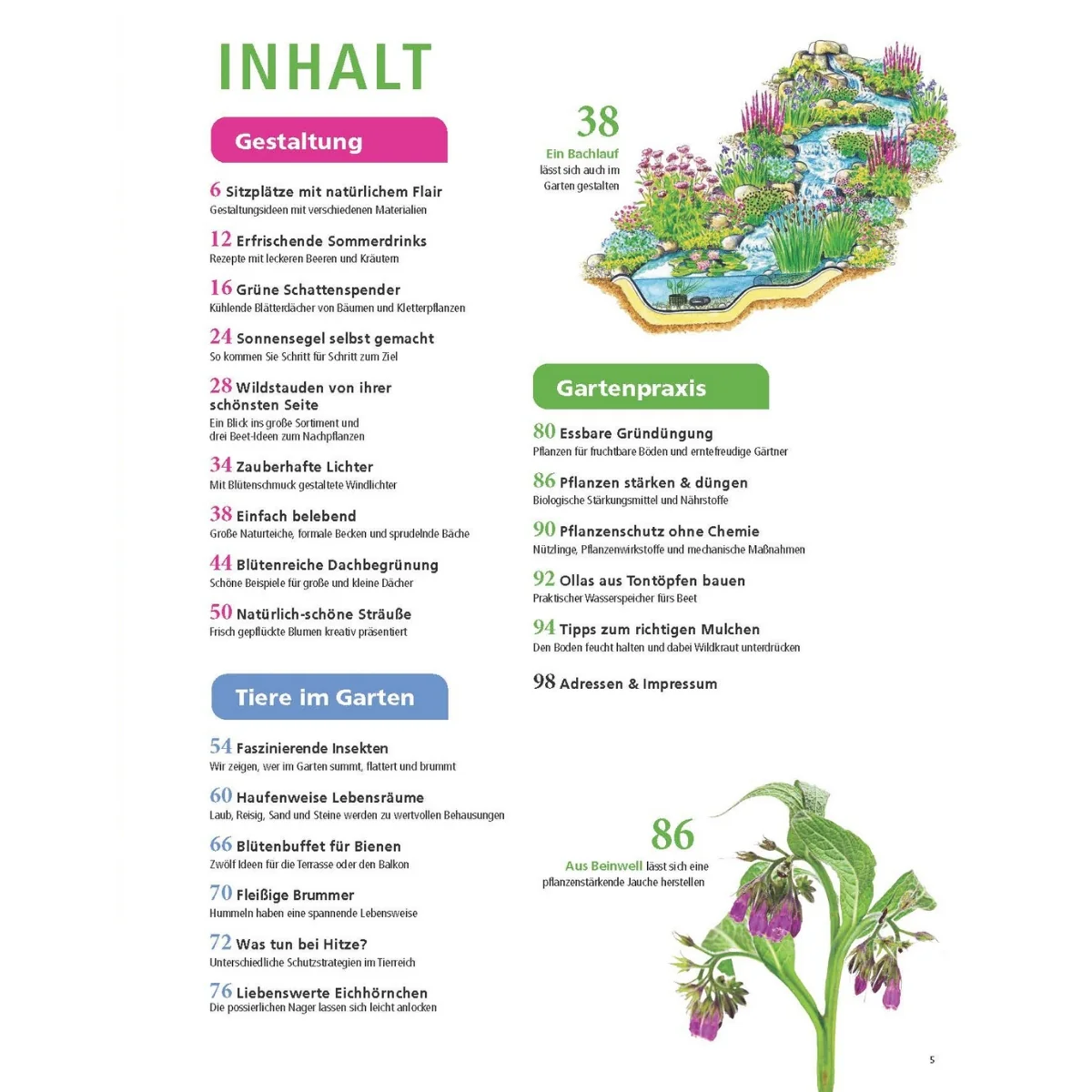 INHALT

Gestaltung

6 Sitzplätze mit natürlichem Flair
Gestaltungsideen mit verschiedenen Materialien

12 Erfrischende Sommerdrinks
Rezepte mit leckeren Beeren und Kräutern

16 Grüne Schattenspender
Kühlende Blätterdächer von Bäumen und Kletterpflanzen

24 Sonnensegel selbst gemacht
So kommen Sie Schritt für Schritt zum Ziel

28 Wildstauden von ihrer schönsten Seite
Ein Blick ins große Sortiment und drei Beet-Ideen zum Nachpflanzen

34 Zauberhafte Lichter
Mit Blütenschmuck gestaltete Windlichter

38 Einfach belebend
Große Naturteiche, formale Becken und sprudelnde Bäche

44 Blütenreiche Dachbegrünung
Schöne Beispiele für große und kleine Dächer

50 Natürlich-schöne Sträuße
Frisch gepflückte Blumen kreativ präsentiert

Tiere im Garten

54 Faszinierende Insekten
Wir zeigen, wer im Garten summt, flattert und brummt

60 Haufenweise Lebensräume
Laub, Reisig, Sand und Steine werden zu wertvollen Behausungen

66 Blütenbuffet für Bienen
Zwölf Ideen für die Terrasse oder den Balkon

70 Fleißige Brummer
Hummeln haben eine spannende Lebensweise

72 Was tun bei Hitze?
Unterschiedliche Schutzstrategien im Tierreich

76 Liebenswerte Eichhörnchen
Die possierlichen Nager lassen sich leicht anlocken

38
Ein Bachlauf lässt sich auch im Garten gestalten

Gartenpraxis

80 Essbare Gründüngung
Pflanzen für fruchtbare Böden und erntefreudige Gärtner

86 Pflanzen stärken & düngen
Biologische Stärkungsmittel und Nährstoffe

90 Pflanzenschutz ohne Chemie
Nützlinge, Pflanzenwirkstoffe und mechanische Maßnahmen

92 Ollas aus Tontöpfen bauen
Praktischer Wasserspeicher fürs Beet

94 Tipps zum richtigen Mulchen
Den Boden feucht halten und dabei Wildkraut unterdrücken

98 Adressen & Impressum

86
Aus Beinwell lässt sich eine pflanzenstärkende Jauche herstellen

5